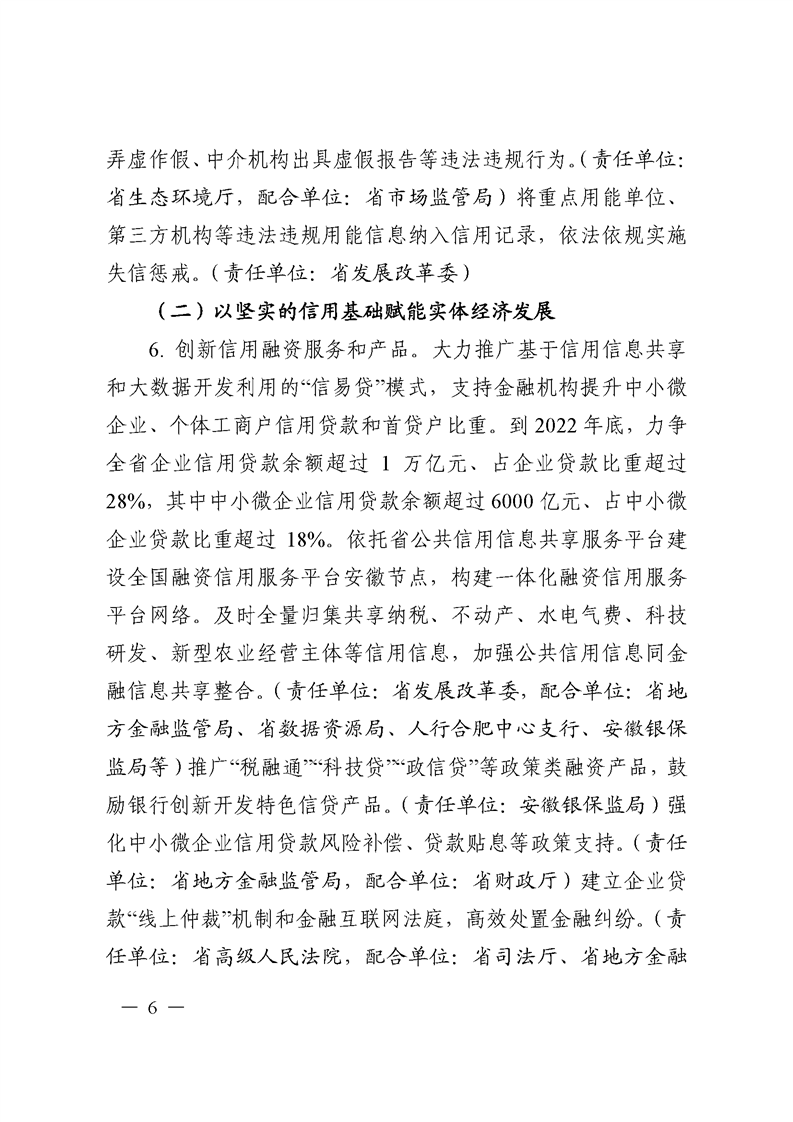 弄虚作假、中介机构出具虚假报告等违法违规行为。（责任单位：省生态环境厅，配合单位：省市场监管局）将重点用能单位、第三方机构等违法违规用能信息纳入信用记录，依法依规实施失信惩戒。（责任单位：省发展改革委）

（二）以坚实的信用基础赋能实体经济发展

6. 创新信用融资服务和产品。大力推广基于信用信息共享和大数据开发利用的“信易贷”模式，支持金融机构提升中小微企业、个体工商户信用贷款和首贷户比重。到 2022 年底，力争全省企业信用贷款余额超过 1 万亿元、占企业贷款比重超过 28%，其中中小微企业信用贷款余额超过 6000 亿元、占中小微企业贷款比重超过 18%。依托省公共信用信息共享服务平台建设全国融资信用服务平台安徽节点，构建一体化融资信用服务平台网络。及时全量归集共享纳税、不动产、水电气费、科技研发、新型农业经营主体等信用信息，加强公共信用信息同金融信息共享整合。（责任单位：省发展改革委，配合单位：省地方金融监管局、省数据资源局、人行合肥中心支行、安徽银保监局等）推广“税融通”“科技贷”“政信贷”等政策类融资产品，鼓励银行创新开发特色信贷产品。（责任单位：安徽银保监局）强化中小微企业信用贷款风险补偿、贷款贴息等政策支持。（责任单位：省地方金融监管局，配合单位：省财政厅）建立企业贷款“线上仲裁”机制和金融互联网法庭，高效处置金融纠纷。（责任单位：省高级人民法院，配合单位：省司法厅、省地方金融

— 6 —